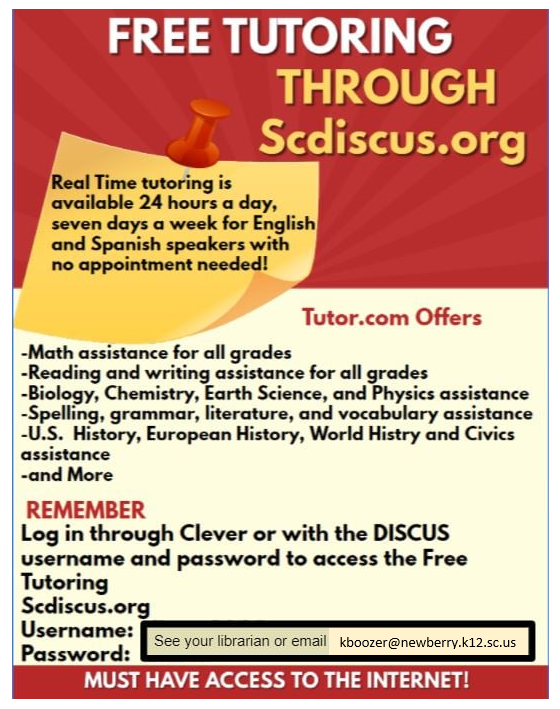 FREE TUTORING THROUGH Scdiscus.org

Real Time tutoring is available 24 hours a day, seven days a week for English and Spanish speakers with no appointment needed!

Tutor.com Offers

-Math assistance for all grades
-Reading and writing assistance for all grades
-Biology, Chemistry, Earth Science, and Physics assistance
-Spelling, grammar, literature, and vocabulary assistance
-U.S. History, European History, World Histry and Civics assistance
-and More

REMEMBER
Log in through Clever or with the DISCUS username and password to access the Free Tutoring
Scdiscus.org
Username:
Password:
See your librarian or email kboozer@newberry.k12.sc.us

MUST HAVE ACCESS TO THE INTERNET!